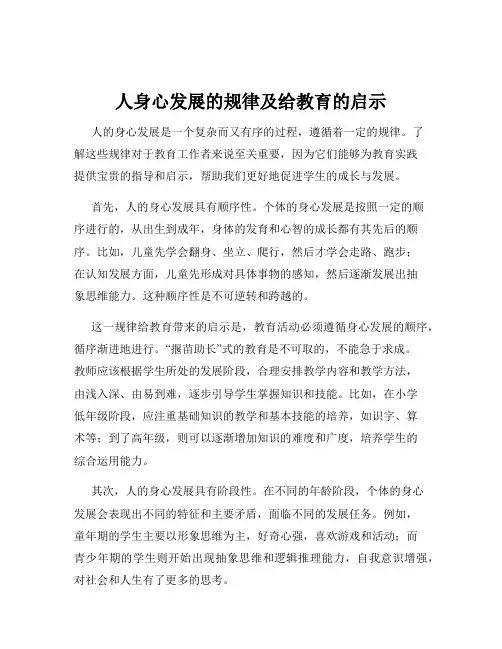 人身心发展的规律及给教育的启示

人的身心发展是一个复杂而又有序的过程，遵循着一定的规律。了解这些规律对于教育工作者来说至关重要，因为它们能够为教育实践提供宝贵的指导和启示，帮助我们更好地促进学生的成长与发展。

首先，人的身心发展具有顺序性。个体的身心发展是按照一定的顺序进行的，从出生到成年，身体的发育和心智的成长都有其先后的顺序。比如，儿童先学会翻身、坐立、爬行，然后才学会走路、跑步；在认知发展方面，儿童先形成对具体事物的感知，然后逐渐发展出抽象思维能力。这种顺序性是不可逆转和跨越的。

这一规律给教育带来的启示是，教育活动必须遵循身心发展的顺序，循序渐进地进行。“揠苗助长”式的教育是不可取的，不能急于求成。教师应该根据学生所处的发展阶段，合理安排教学内容和教学方法，由浅入深、由易到难，逐步引导学生掌握知识和技能。比如，在小学低年级阶段，应注重基础知识的教学和基本技能的培养，如识字、算术等；到了高年级，则可以逐渐增加知识的难度和广度，培养学生的综合运用能力。

其次，人的身心发展具有阶段性。在不同的年龄阶段，个体的身心发展会表现出不同的特征和主要矛盾，面临不同的发展任务。例如，童年期的学生主要以形象思维为主，好奇心强，喜欢游戏和活动；而青少年期的学生则开始出现抽象思维和逻辑推理能力，自我意识增强，对社会和人生有了更多的思考。